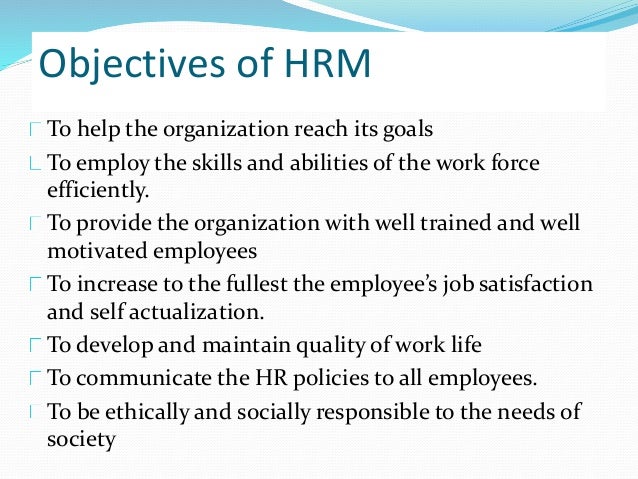 Objectives of HRM

To help the organization reach its goals

To employ the skills and abilities of the work force efficiently.

To provide the organization with well trained and well motivated employees

To increase to the fullest the employee's job satisfaction and self actualization.

To develop and maintain quality of work life

To communicate the HR policies to all employees.

To be ethically and socially responsible to the needs of society